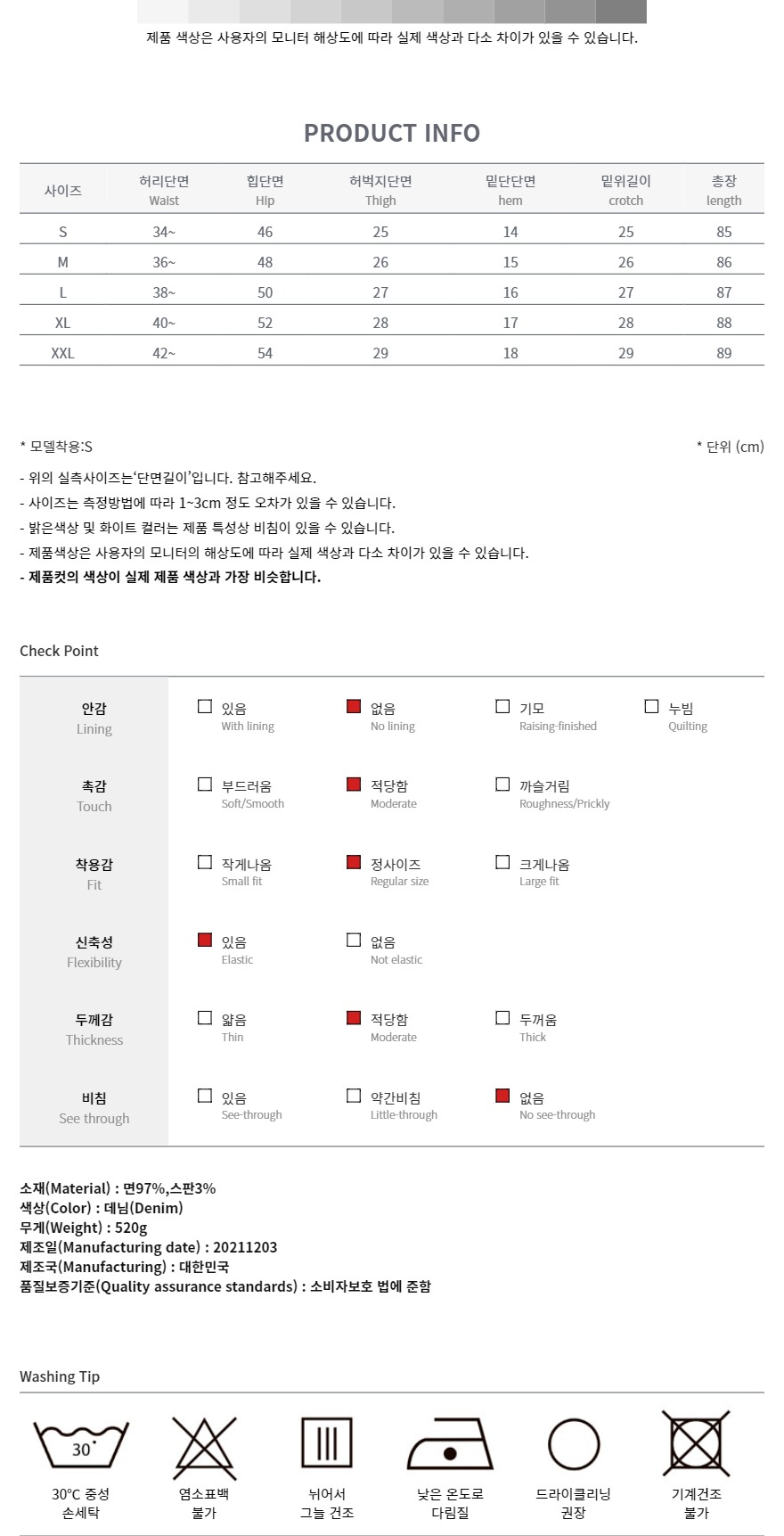 제품 색상은 사용자의 모니터 해상도에 따라 실제 색상과 다소 차이가 있을 수 있습니다.

PRODUCT INFO

| 사이즈 | 허리단면 Waist | 힙단면 Hip | 허벅지단면 Thigh | 밑단단면 hem | 밑위길이 crotch | 총장 length |
|---|---|---|---|---|---|---|
| S | 34~ | 46 | 25 | 14 | 25 | 85 |
| M | 36~ | 48 | 26 | 15 | 26 | 86 |
| L | 38~ | 50 | 27 | 16 | 27 | 87 |
| XL | 40~ | 52 | 28 | 17 | 28 | 88 |
| XXL | 42~ | 54 | 29 | 18 | 29 | 89 |

* 모델착용:S

* 단위 (cm)

- 위의 실측사이즈는'단면길이'입니다. 참고해주세요.
- 사이즈는 측정방법에 따라 1~3cm 정도 오차가 있을 수 있습니다.
- 밝은색상 및 화이트 컬러는 제품 특성상 비침이 있을 수 있습니다.
- 제품색상은 사용자의 모니터의 해상도에 따라 실제 색상과 다소 차이가 있을 수 있습니다.
- 제품컷의 색상이 실제 제품 색상과 가장 비슷합니다.

Check Point

안감
Lining
☐ 있음 With lining
☑ 없음 No lining
☐ 기모 Raising-finished
☐ 누빔 Quilting

촉감
Touch
☐ 부드러움 Soft/Smooth
☑ 적당함 Moderate
☐ 까슬거림 Roughness/Prickly

착용감
Fit
☐ 작게나옴 Small fit
☑ 정사이즈 Regular size
☐ 크게나옴 Large fit

신축성
Flexibility
☑ 있음 Elastic
☐ 없음 Not elastic

두께감
Thickness
☐ 얇음 Thin
☑ 적당함 Moderate
☐ 두꺼움 Thick

비침
See through
☐ 있음 See-through
☐ 약간비침 Little-through
☑ 없음 No see-through

소재(Material) : 면97%,스판3%
색상(Color) : 데님(Denim)
무게(Weight) : 520g
제조일(Manufacturing date) : 20211203
제조국(Manufacturing) : 대한민국
품질보증기준(Quality assurance standards) : 소비자보호 법에 준함

Washing Tip

30°

30°C 중성
손세탁

염소표백
불가

뉘어서
그늘 건조

낮은 온도로
다림질

드라이클리닝
권장

기계건조
불가